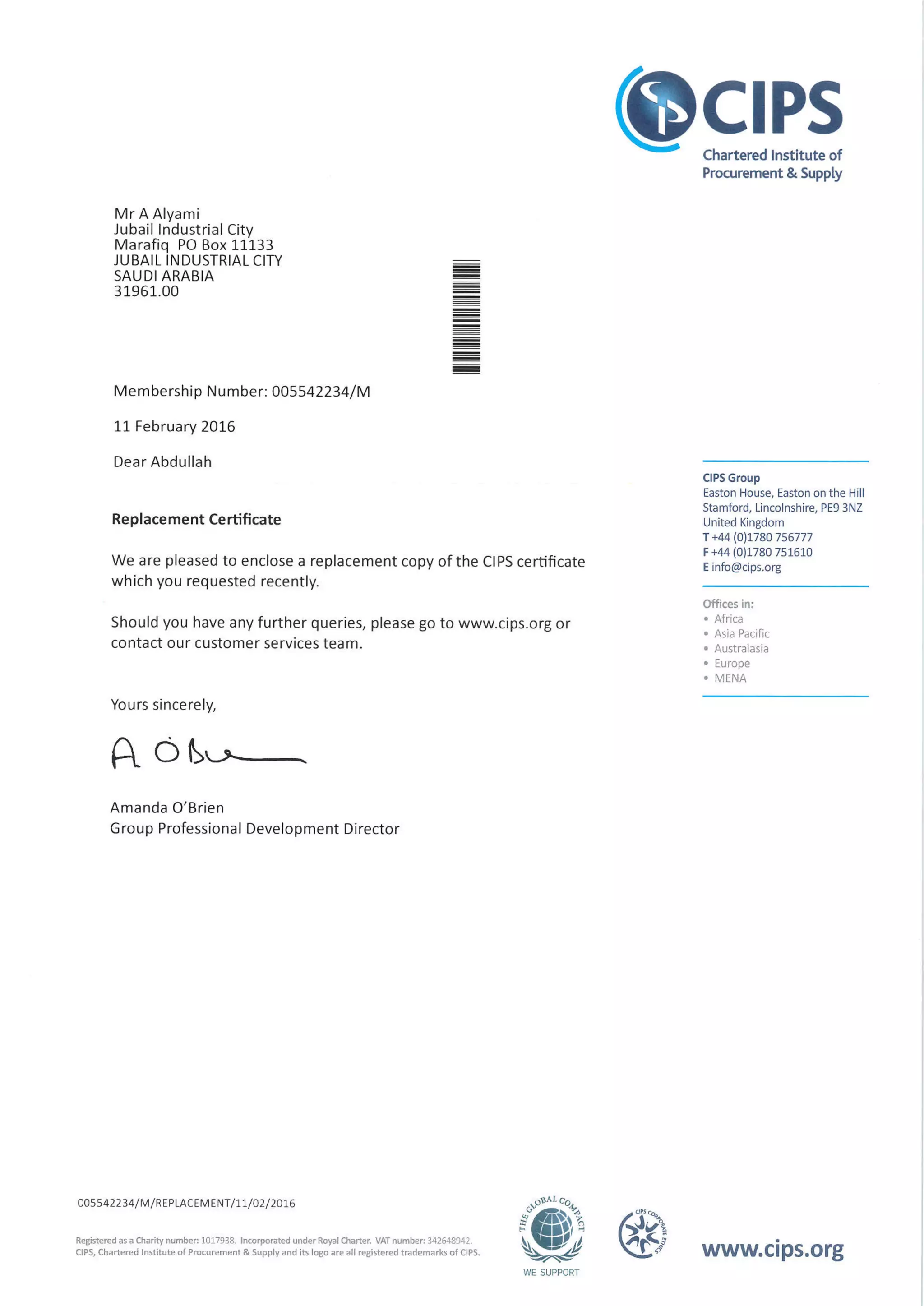 CIPS
Chartered Institute of Procurement & Supply

Mr A Alyami
Jubail Industrial City
Marafiq PO Box 11133
JUBAIL INDUSTRIAL CITY
SAUDI ARABIA
31961.00

Membership Number: 005542234/M

11 February 2016

Dear Abdullah

Replacement Certificate

We are pleased to enclose a replacement copy of the CIPS certificate which you requested recently.

Should you have any further queries, please go to www.cips.org or contact our customer services team.

Yours sincerely,

A O'Brien

Amanda O'Brien
Group Professional Development Director

CIPS Group
Easton House, Easton on the Hill
Stamford, Lincolnshire, PE9 3NZ
United Kingdom
T +44 (0)1780 756777
F +44 (0)1780 751610
E info@cips.org

Offices in:
• Africa
• Asia Pacific
• Australasia
• Europe
• MENA

005542234/M/REPLACEMENT/11/02/2016

Registered as a Charity number: 1017938. Incorporated under Royal Charter. VAT number: 342648942.
CIPS, Chartered Institute of Procurement & Supply and its logo are all registered trademarks of CIPS.

THE GLOBAL COMPACT
WE SUPPORT

CIPS CORPORATE ETHICS

www.cips.org